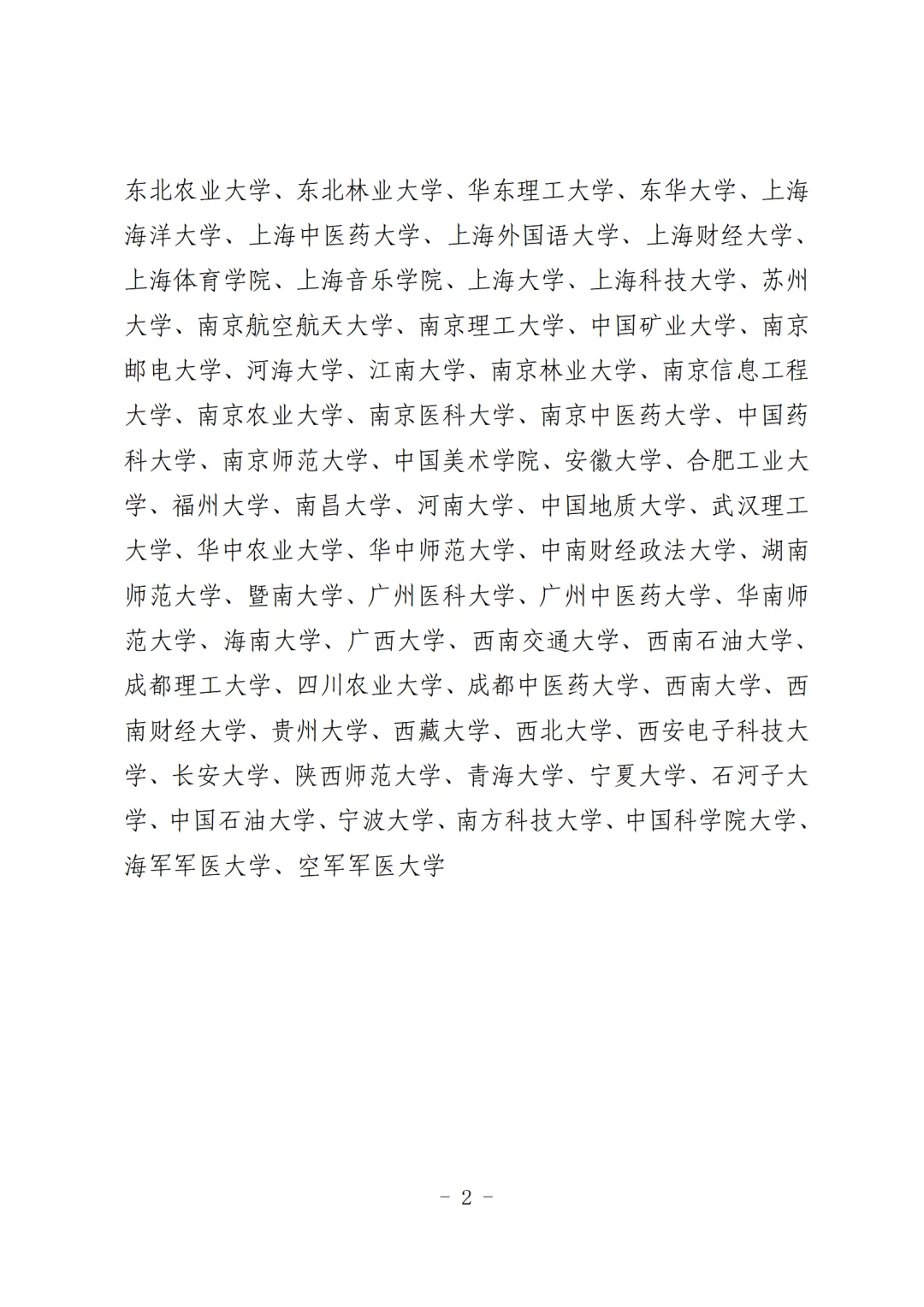 东北农业大学、东北林业大学、华东理工大学、东华大学、上海海洋大学、上海中医药大学、上海外国语大学、上海财经大学、上海体育学院、上海音乐学院、上海大学、上海科技大学、苏州大学、南京航空航天大学、南京理工大学、中国矿业大学、南京邮电大学、河海大学、江南大学、南京林业大学、南京信息工程大学、南京农业大学、南京医科大学、南京中医药大学、中国药科大学、南京师范大学、中国美术学院、安徽大学、合肥工业大学、福州大学、南昌大学、河南大学、中国地质大学、武汉理工大学、华中农业大学、华中师范大学、中南财经政法大学、湖南师范大学、暨南大学、广州医科大学、广州中医药大学、华南师范大学、海南大学、广西大学、西南交通大学、西南石油大学、成都理工大学、四川农业大学、成都中医药大学、西南大学、西南财经大学、贵州大学、西藏大学、西北大学、西安电子科技大学、长安大学、陕西师范大学、青海大学、宁夏大学、石河子大学、中国石油大学、宁波大学、南方科技大学、中国科学院大学、海军军医大学、空军军医大学

- 2 -